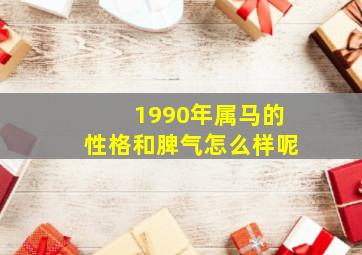 1990年属马的
性格和脾气怎么样呢